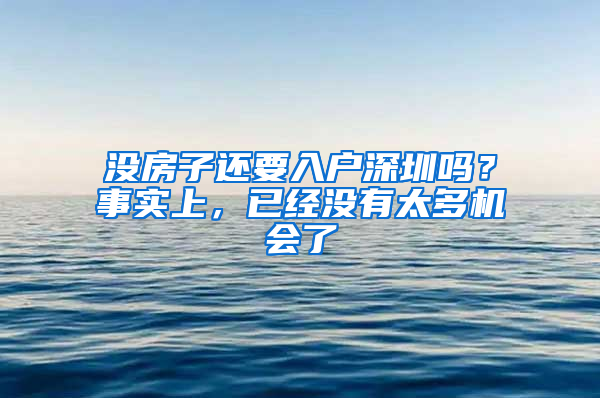 没房子还要入户深圳吗？事实上，已经没有太多机会了